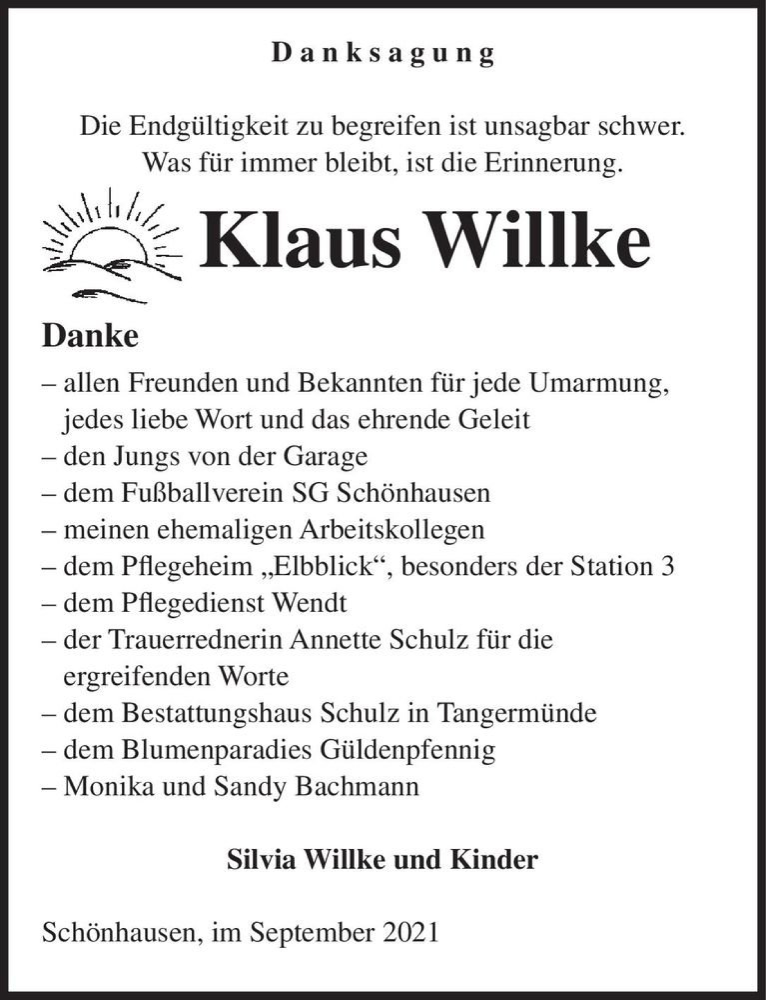 Danksagung

Die Endgültigkeit zu begreifen ist unsagbar schwer.
Was für immer bleibt, ist die Erinnerung.

Klaus Willke

Danke
– allen Freunden und Bekannten für jede Umarmung, jedes liebe Wort und das ehrende Geleit
– den Jungs von der Garage
– dem Fußballverein SG Schönhausen
– meinen ehemaligen Arbeitskollegen
– dem Pflegeheim „Elbblick“, besonders der Station 3
– dem Pflegedienst Wendt
– der Trauerrednerin Annette Schulz für die ergreifenden Worte
– dem Bestattungshaus Schulz in Tangermünde
– dem Blumenparadies Güldenpfennig
– Monika und Sandy Bachmann

Silvia Willke und Kinder

Schönhausen, im September 2021